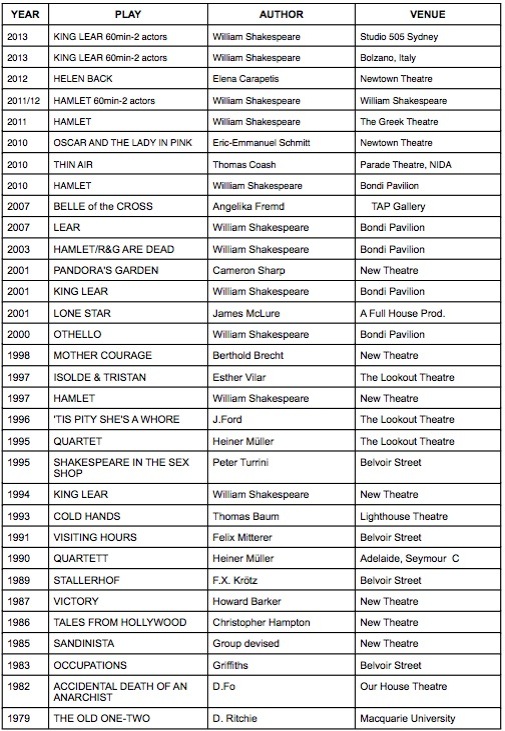 | YEAR | PLAY | AUTHOR | VENUE |
|---|---|---|---|
| 2013 | KING LEAR 60min-2 actors | William Shakespeare | Studio 505 Sydney |
| 2013 | KING LEAR 60min-2 actors | William Shakespeare | Bolzano, Italy |
| 2012 | HELEN BACK | Elena Carapetis | Newtown Theatre |
| 2011/12 | HAMLET 60min-2 actors | William Shakespeare | William Shakespeare |
| 2011 | HAMLET | William Shakespeare | The Greek Theatre |
| 2010 | OSCAR AND THE LADY IN PINK | Eric-Emmanuel Schmitt | Newtown Theatre |
| 2010 | THIN AIR | Thomas Coash | Parade Theatre, NIDA |
| 2010 | HAMLET | William Shakespeare | Bondi Pavilion |
| 2007 | BELLE of the CROSS | Angelika Fremd | TAP Gallery |
| 2007 | LEAR | William Shakespeare | Bondi Pavilion |
| 2003 | HAMLET/R&G ARE DEAD | William Shakespeare | Bondi Pavilion |
| 2001 | PANDORA'S GARDEN | Cameron Sharp | New Theatre |
| 2001 | KING LEAR | William Shakespeare | Bondi Pavilion |
| 2001 | LONE STAR | James McLure | A Full House Prod. |
| 2000 | OTHELLO | William Shakespeare | Bondi Pavilion |
| 1998 | MOTHER COURAGE | Berthold Brecht | New Theatre |
| 1997 | ISOLDE & TRISTAN | Esther Vilar | The Lookout Theatre |
| 1997 | HAMLET | William Shakespeare | New Theatre |
| 1996 | 'TIS PITY SHE'S A WHORE | J.Ford | The Lookout Theatre |
| 1995 | QUARTET | Heiner Müller | The Lookout Theatre |
| 1995 | SHAKESPEARE IN THE SEX SHOP | Peter Turrini | Belvoir Street |
| 1994 | KING LEAR | William Shakespeare | New Theatre |
| 1993 | COLD HANDS | Thomas Baum | Lighthouse Theatre |
| 1991 | VISITING HOURS | Felix Mitterer | Belvoir Street |
| 1990 | QUARTETT | Heiner Müller | Adelaide, Seymour C |
| 1989 | STALLERHOF | F.X. Krötz | Belvoir Street |
| 1987 | VICTORY | Howard Barker | New Theatre |
| 1986 | TALES FROM HOLLYWOOD | Christopher Hampton | New Theatre |
| 1985 | SANDINISTA | Group devised | New Theatre |
| 1983 | OCCUPATIONS | Griffiths | Belvoir Street |
| 1982 | ACCIDENTAL DEATH OF AN ANARCHIST | D.Fo | Our House Theatre |
| 1979 | THE OLD ONE-TWO | D. Ritchie | Macquarie University |